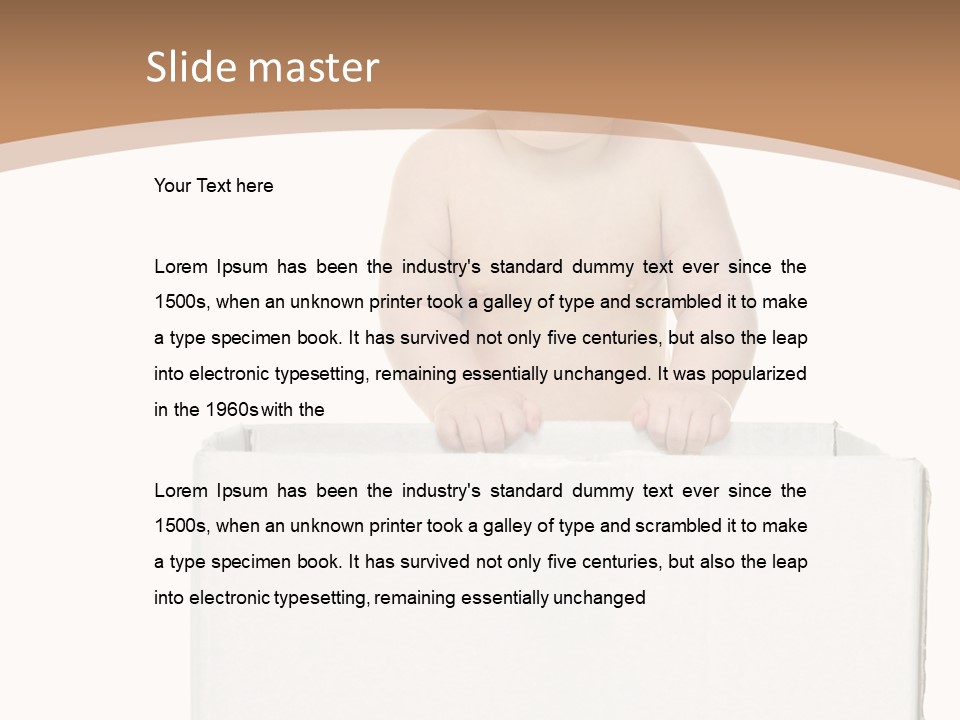 Slide master

Your Text here

Lorem Ipsum has been the industry's standard dummy text ever since the 1500s, when an unknown printer took a galley of type and scrambled it to make a type specimen book. It has survived not only five centuries, but also the leap into electronic typesetting, remaining essentially unchanged. It was popularized in the 1960s with the

Lorem Ipsum has been the industry's standard dummy text ever since the 1500s, when an unknown printer took a galley of type and scrambled it to make a type specimen book. It has survived not only five centuries, but also the leap into electronic typesetting, remaining essentially unchanged